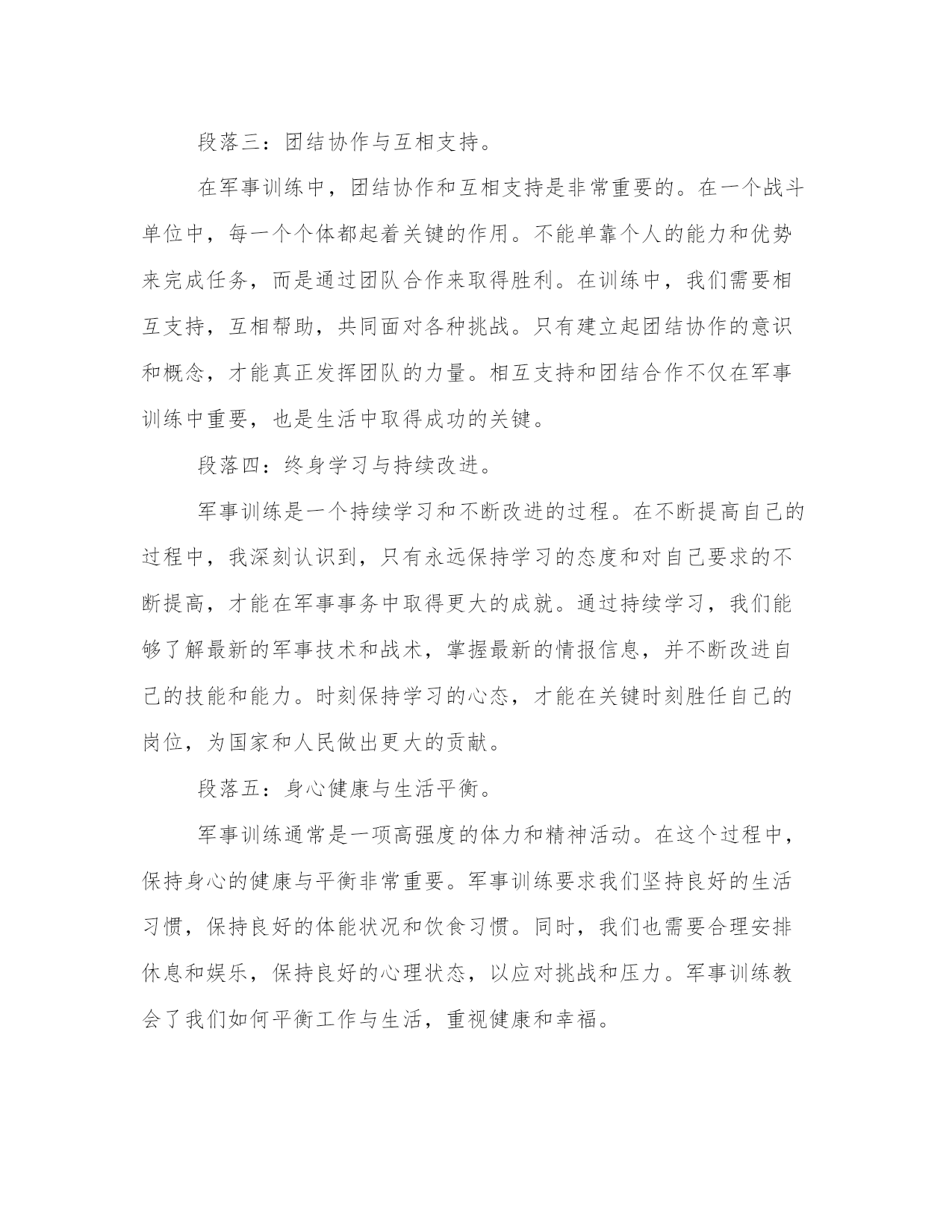 段落三：团结协作与互相支持。

在军事训练中，团结协作和互相支持是非常重要的。在一个战斗单位中，每一个个体都起着关键的作用。不能单靠个人的能力和优势来完成任务，而是通过团队合作来取得胜利。在训练中，我们需要相互支持，互相帮助，共同面对各种挑战。只有建立起团结协作的意识和概念，才能真正发挥团队的力量。相互支持和团结合作不仅在军事训练中重要，也是生活中取得成功的关键。

段落四：终身学习与持续改进。

军事训练是一个持续学习和不断改进的过程。在不断提高自己的过程中，我深刻认识到，只有永远保持学习的态度和对自己要求的不断提高，才能在军事事务中取得更大的成就。通过持续学习，我们能够了解最新的军事技术和战术，掌握最新的情报信息，并不断改进自己的技能和能力。时刻保持学习的心态，才能在关键时刻胜任自己的岗位，为国家和人民做出更大的贡献。

段落五：身心健康与生活平衡。

军事训练通常是一项高强度的体力和精神活动。在这个过程中，保持身心的健康与平衡非常重要。军事训练要求我们坚持良好的生活习惯，保持良好的体能状况和饮食习惯。同时，我们也需要合理安排休息和娱乐，保持良好的心理状态，以应对挑战和压力。军事训练教会了我们如何平衡工作与生活，重视健康和幸福。